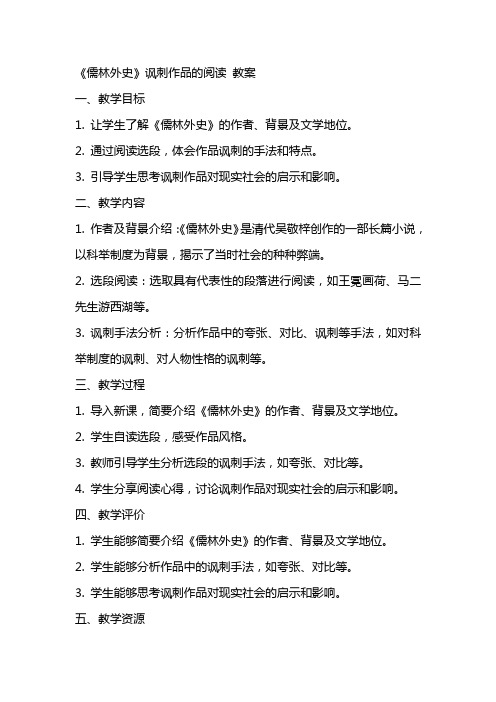 《儒林外史》讽刺作品的阅读 教案

一、教学目标

1. 让学生了解《儒林外史》的作者、背景及文学地位。

2. 通过阅读选段，体会作品讽刺的手法和特点。

3. 引导学生思考讽刺作品对现实社会的启示和影响。

二、教学内容

1. 作者及背景介绍：《儒林外史》是清代吴敬梓创作的一部长篇小说，以科举制度为背景，揭示了当时社会的种种弊端。

2. 选段阅读：选取具有代表性的段落进行阅读，如王冕画荷、马二先生游西湖等。

3. 讽刺手法分析：分析作品中的夸张、对比、讽刺等手法，如对科举制度的讽刺、对人物性格的讽刺等。

三、教学过程

1. 导入新课，简要介绍《儒林外史》的作者、背景及文学地位。

2. 学生自读选段，感受作品风格。

3. 教师引导学生分析选段的讽刺手法，如夸张、对比等。

4. 学生分享阅读心得，讨论讽刺作品对现实社会的启示和影响。

四、教学评价

1. 学生能够简要介绍《儒林外史》的作者、背景及文学地位。

2. 学生能够分析作品中的讽刺手法，如夸张、对比等。

3. 学生能够思考讽刺作品对现实社会的启示和影响。

五、教学资源